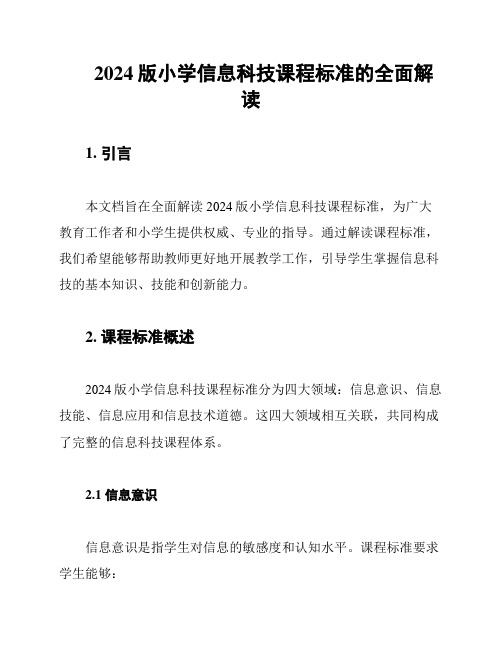 2024 版小学信息科技课程标准的全面解读

1. 引言

本文档旨在全面解读 2024 版小学信息科技课程标准，为广大教育工作者和小学生提供权威、专业的指导。通过解读课程标准，我们希望能够帮助教师更好地开展教学工作，引导学生掌握信息科技的基本知识、技能和创新能力。

2. 课程标准概述

2024 版小学信息科技课程标准分为四大领域：信息意识、信息技能、信息应用和信息技术道德。这四大领域相互关联，共同构成了完整的信息科技课程体系。

2.1 信息意识

信息意识是指学生对信息的敏感度和认知水平。课程标准要求学生能够：